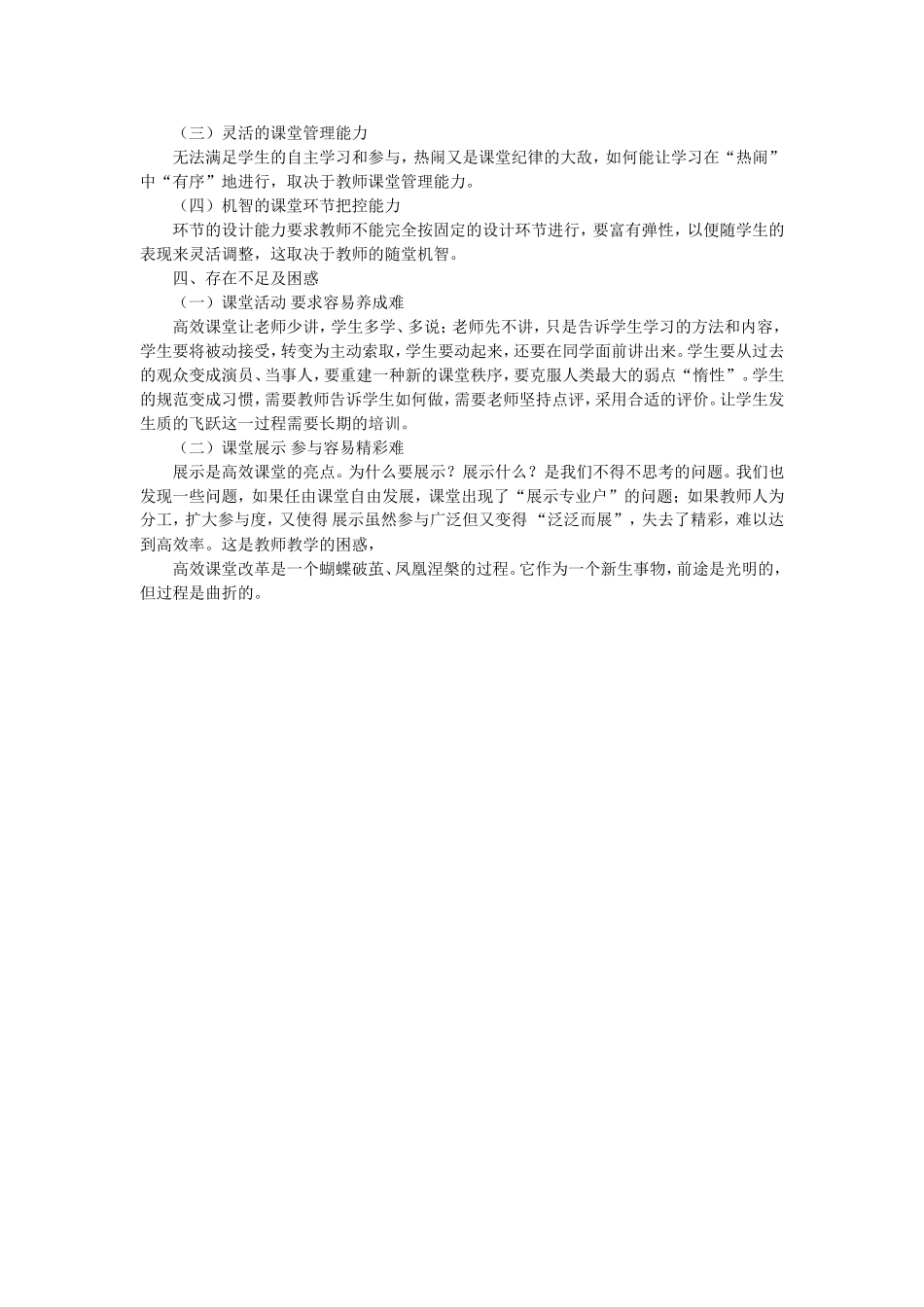 （三）灵活的课堂管理能力

无法满足学生的自主学习和参与，热闹又是课堂纪律的大敌，如何能让学习在“热闹”中“有序”地进行，取决于教师课堂管理能力。

（四）机智的课堂环节把控能力

环节的设计能力要求教师不能完全按固定的设计环节进行，要富有弹性，以便随学生的表现来灵活调整，这取决于教师的随堂机智。

四、存在不足及困惑

（一）课堂活动 要求容易养成难

高效课堂让老师少讲，学生多学、多说；老师先不讲，只是告诉学生学习的方法和内容，学生要将被动接受，转变为主动索取，学生要动起来，还要在同学面前讲出来。学生要从过去的观众变成演员、当事人，要重建一种新的课堂秩序，要克服人类最大的弱点“惰性”。学生的规范变成习惯，需要教师告诉学生如何做，需要老师坚持点评，采用合适的评价。让学生发生质的飞跃这一过程需要长期的培训。

（二）课堂展示 参与容易精彩难

展示是高效课堂的亮点。为什么要展示？展示什么？是我们不得不思考的问题。我们也发现一些问题，如果任由课堂自由发展，课堂出现了“展示专业户”的问题；如果教师人为分工，扩大参与度，又使得 展示虽然参与广泛但又变得 “泛泛而展”，失去了精彩，难以达到高效率。这是教师教学的困惑，

高效课堂改革是一个蝴蝶破茧、凤凰涅槃的过程。它作为一个新生事物，前途是光明的，但过程是曲折的。